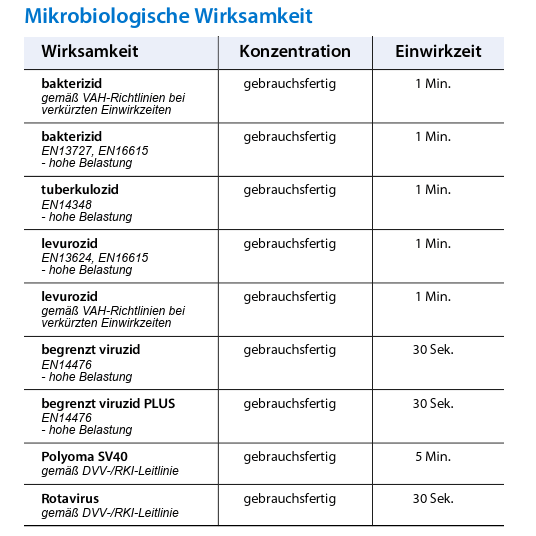 Mikrobiologische Wirksamkeit

| Wirksamkeit | Konzentration | Einwirkzeit |
|---|---|---|
| bakterizid gemäß VAH-Richtlinien bei verkürzten Einwirkzeiten | gebrauchsfertig | 1 Min. |
| bakterizid EN13727, EN16615 - hohe Belastung | gebrauchsfertig | 1 Min. |
| tuberkulozid EN14348 - hohe Belastung | gebrauchsfertig | 1 Min. |
| levurozid EN13624, EN16615 - hohe Belastung | gebrauchsfertig | 1 Min. |
| levurozid gemäß VAH-Richtlinien bei verkürzten Einwirkzeiten | gebrauchsfertig | 1 Min. |
| begrenzt viruzid EN14476 - hohe Belastung | gebrauchsfertig | 30 Sek. |
| begrenzt viruzid PLUS EN14476 - hohe Belastung | gebrauchsfertig | 30 Sek. |
| Polyoma SV40 gemäß DVV-/RKI-Leitlinie | gebrauchsfertig | 5 Min. |
| Rotavirus gemäß DVV-/RKI-Leitlinie | gebrauchsfertig | 30 Sek. |